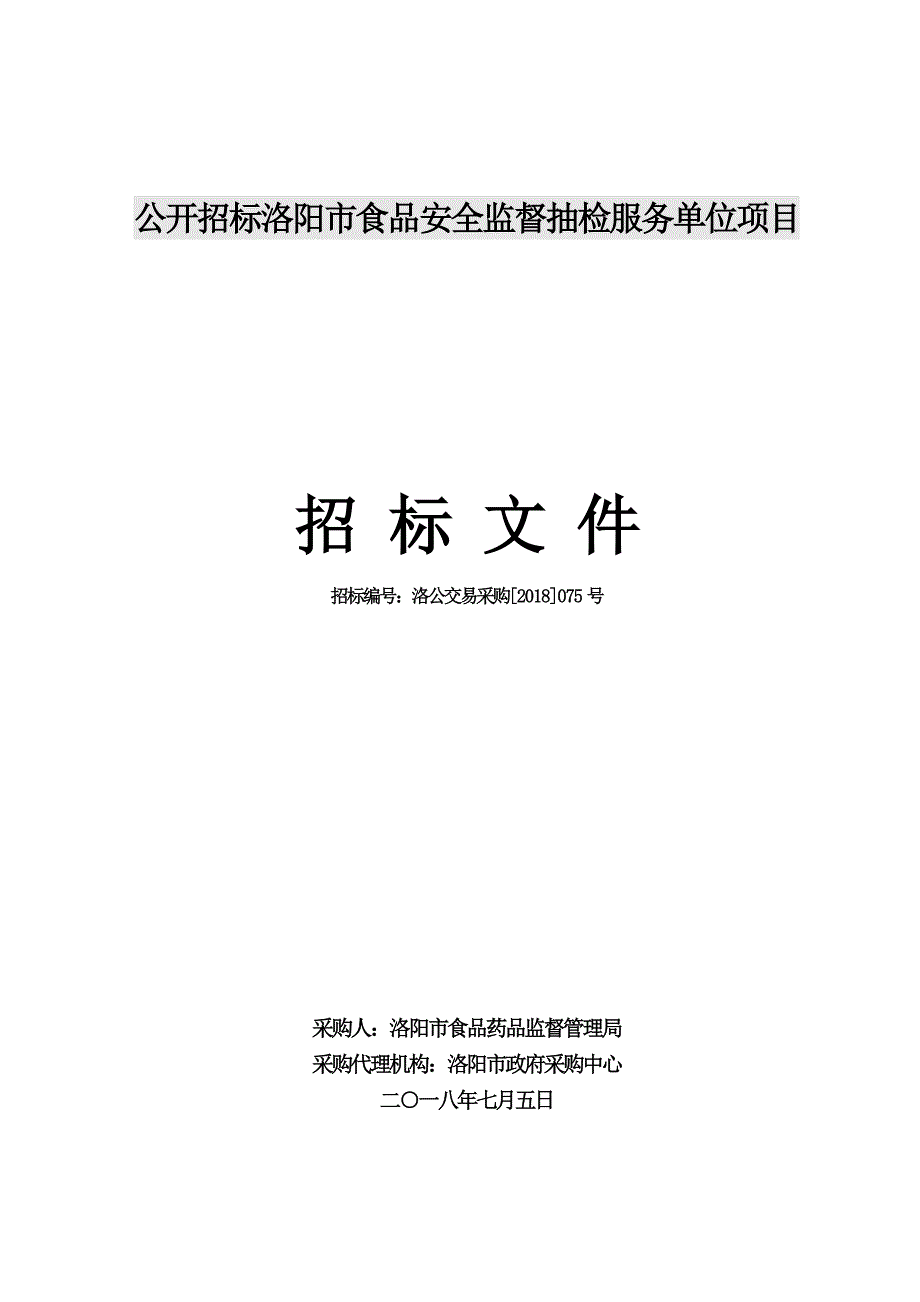 公开招标洛阳市食品安全监督抽检服务单位项目

招 标 文 件

招标编号：洛公交易采购[2018]075 号

采购人：洛阳市食品药品监督管理局
采购代理机构：洛阳市政府采购中心
二〇一八年七月五日